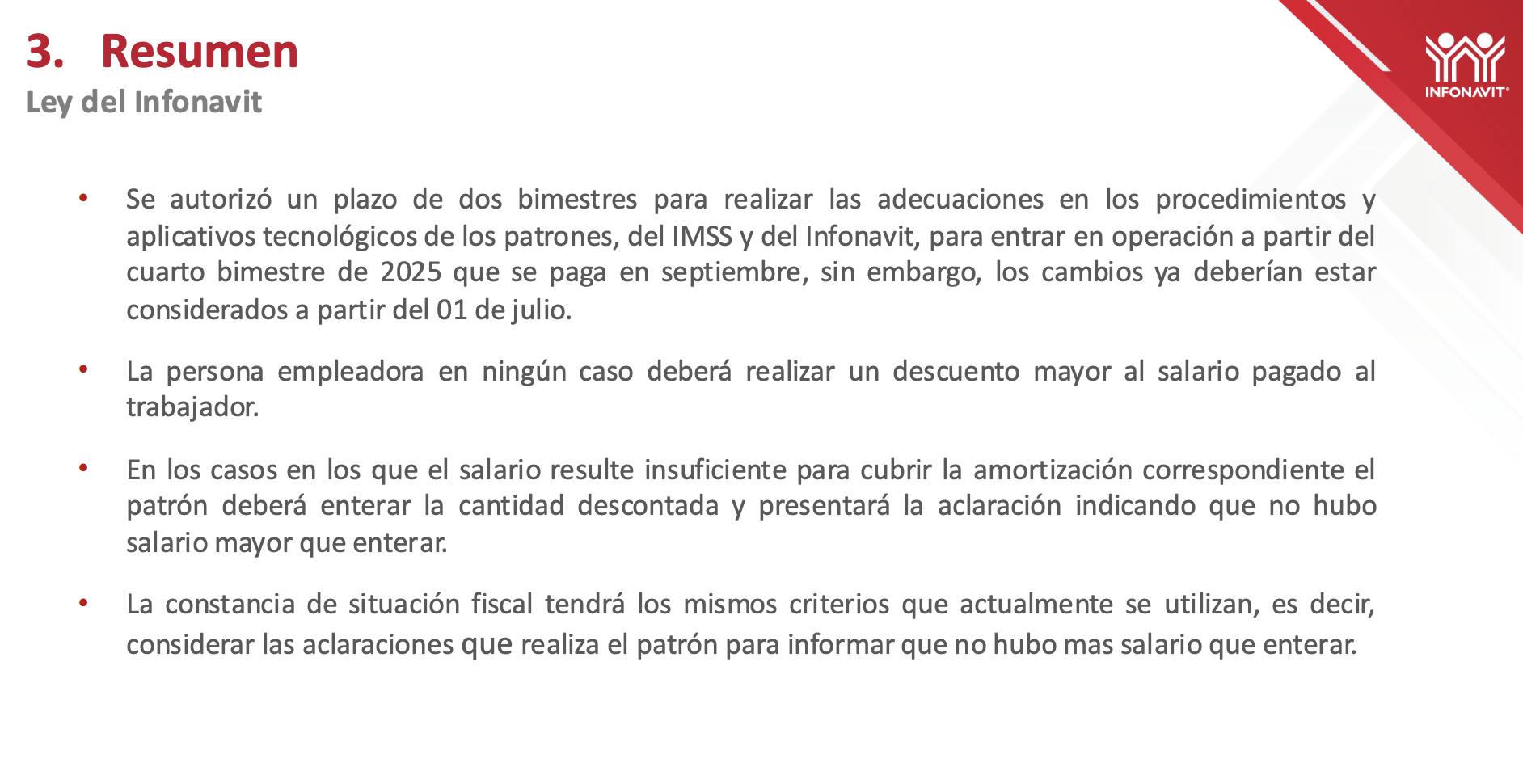 3. Resumen
Ley del Infonavit

INFONAVIT

• Se autorizó un plazo de dos bimestres para realizar las adecuaciones en los procedimientos y aplicativos tecnológicos de los patrones, del IMSS y del Infonavit, para entrar en operación a partir del cuarto bimestre de 2025 que se paga en septiembre, sin embargo, los cambios ya deberían estar considerados a partir del 01 de julio.

• La persona empleadora en ningún caso deberá realizar un descuento mayor al salario pagado al trabajador.

• En los casos en los que el salario resulte insuficiente para cubrir la amortización correspondiente el patrón deberá enterar la cantidad descontada y presentará la aclaración indicando que no hubo salario mayor que enterar.

• La constancia de situación fiscal tendrá los mismos criterios que actualmente se utilizan, es decir, considerar las aclaraciones que realiza el patrón para informar que no hubo mas salario que enterar.